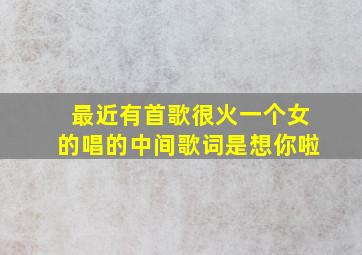 最近有首歌很火一个女的唱的中间歌词是想你啦